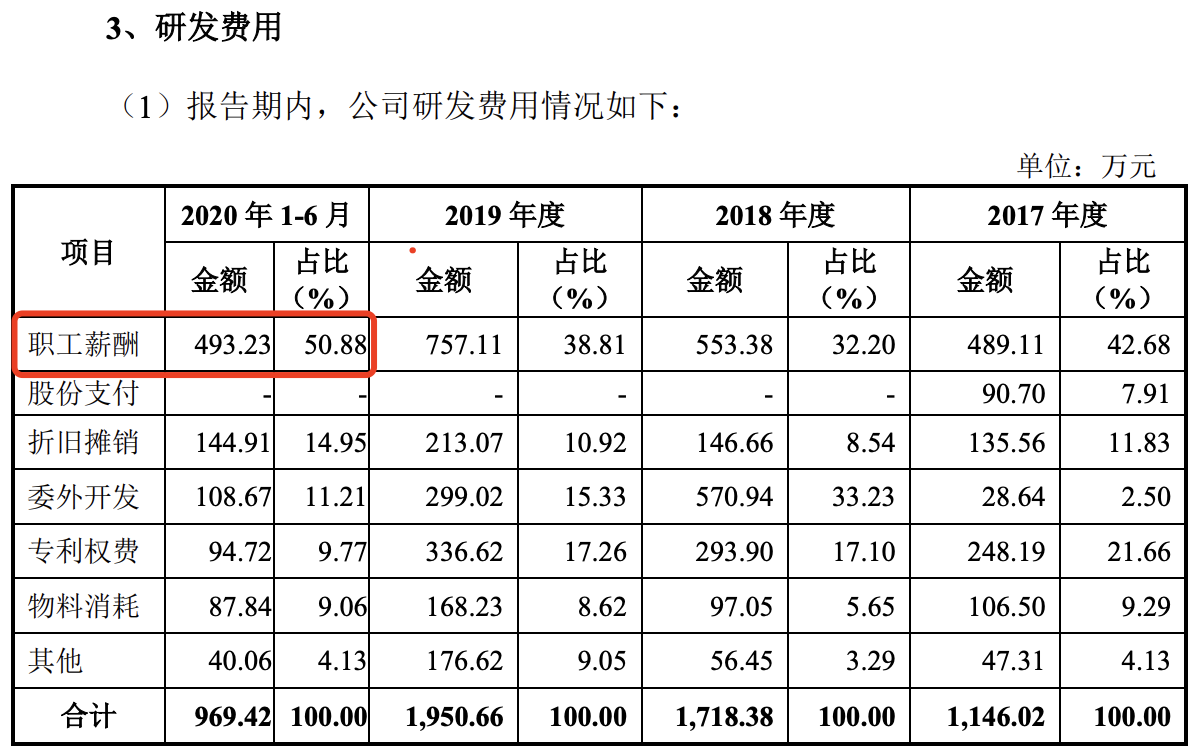 3、研发费用

（1）报告期内，公司研发费用情况如下：

单位：万元

| 项目 | 2020年1-6月 | | 2019年度 | | 2018年度 | | 2017年度 | |
|---|---|---|---|---|---|---|---|---|
| | 金额 | 占比（%） | 金额 | 占比（%） | 金额 | 占比（%） | 金额 | 占比（%） |
| 职工薪酬 | 493.23 | 50.88 | 757.11 | 38.81 | 553.38 | 32.20 | 489.11 | 42.68 |
| 股份支付 | - | - | - | - | - | - | 90.70 | 7.91 |
| 折旧摊销 | 144.91 | 14.95 | 213.07 | 10.92 | 146.66 | 8.54 | 135.56 | 11.83 |
| 委外开发 | 108.67 | 11.21 | 299.02 | 15.33 | 570.94 | 33.23 | 28.64 | 2.50 |
| 专利权费 | 94.72 | 9.77 | 336.62 | 17.26 | 293.90 | 17.10 | 248.19 | 21.66 |
| 物料消耗 | 87.84 | 9.06 | 168.23 | 8.62 | 97.05 | 5.65 | 106.50 | 9.29 |
| 其他 | 40.06 | 4.13 | 176.62 | 9.05 | 56.45 | 3.29 | 47.31 | 4.13 |
| 合计 | 969.42 | 100.00 | 1,950.66 | 100.00 | 1,718.38 | 100.00 | 1,146.02 | 100.00 |